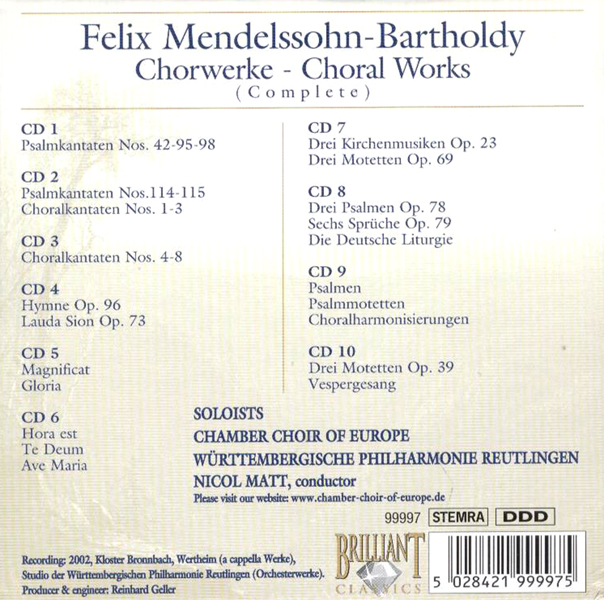 Felix Mendelssohn-Bartholdy
Chorwerke - Choral Works
(Complete)

CD 1
Psalmkantaten Nos. 42-95-98

CD 2
Psalmkantaten Nos.114-115
Choralkantaten Nos. 1-3

CD 3
Choralkantaten Nos. 4-8

CD 4
Hymne Op. 96
Lauda Sion Op. 73

CD 5
Magnificat
Gloria

CD 6
Hora est
Te Deum
Ave Maria

CD 7
Drei Kirchenmusiken Op. 23
Drei Motetten Op. 69

CD 8
Drei Psalmen Op. 78
Sechs Sprüche Op. 79
Die Deutsche Liturgie

CD 9
Psalmen
Psalmmotetten
Choralharmonisierungen

CD 10
Drei Motetten Op. 39
Vespergesang

SOLOISTS
CHAMBER CHOIR OF EUROPE
WÜRTTEMBERGISCHE PHILHARMONIE REUTLINGEN
NICOL MATT, conductor
Please visit our website: www.chamber-choir-of-europe.de

99997 STEMRA DDD

BRILLIANT CLASSICS

5 028421 999975

Recording: 2002, Kloster Bronnbach, Wertheim (a cappella Werke), Studio der Württembergischen Philharmonie Reutlingen (Orchesterwerke).
Producer & engineer: Reinhard Geller